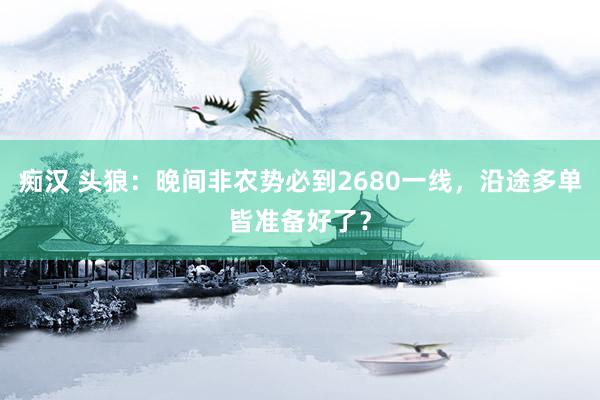 痴汉 头狼：晚间非农势必到2680一线，沿途多单皆准备好了？